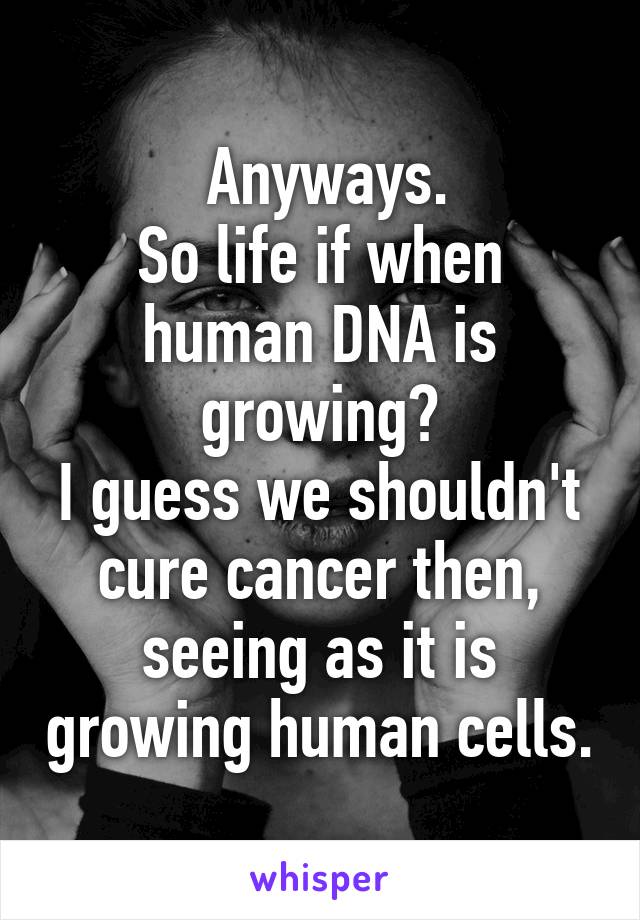 Anyways.
So life if when human DNA is growing?
I guess we shouldn't cure cancer then, seeing as it is growing human cells.

whisper